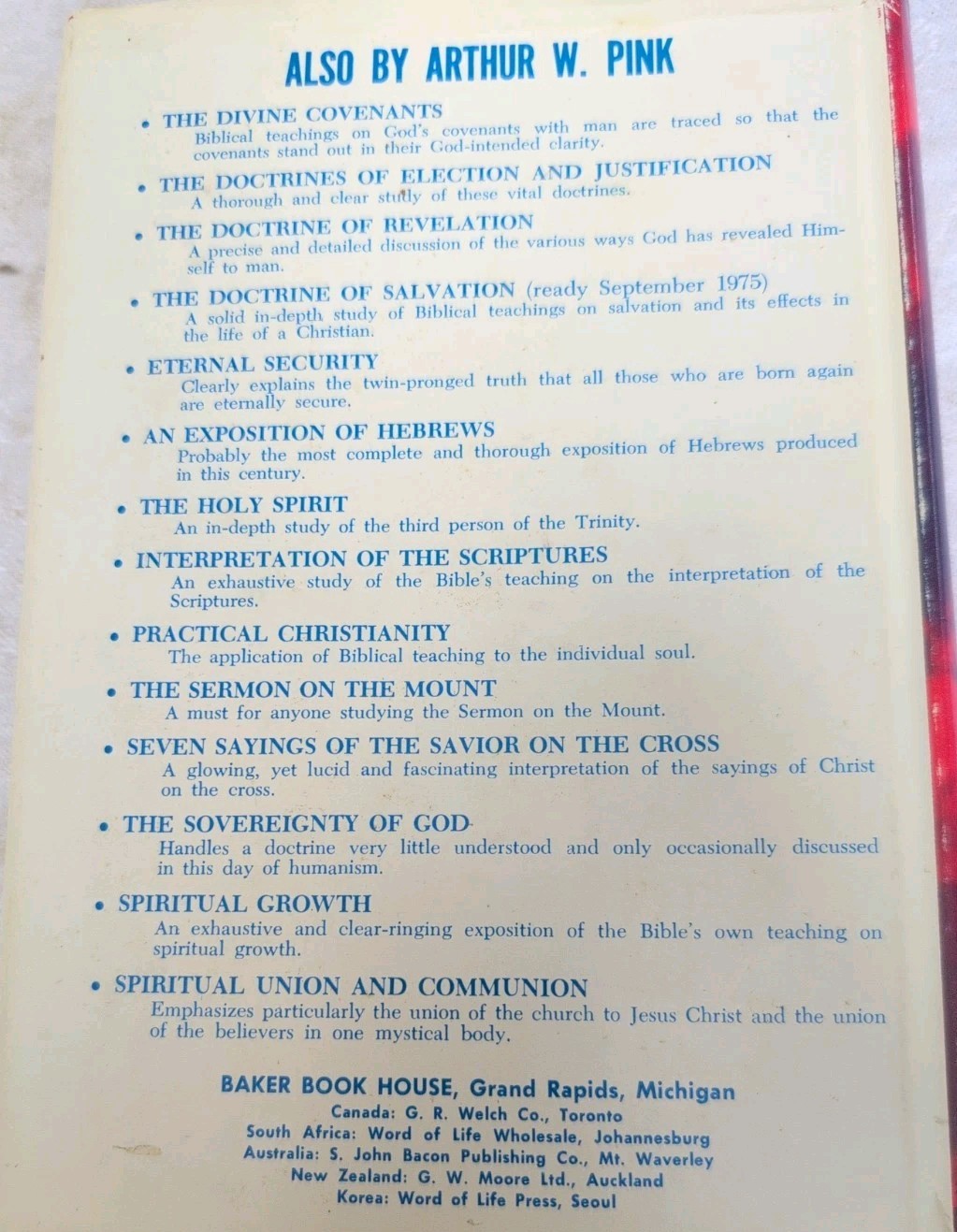 ALSO BY ARTHUR W. PINK

• THE DIVINE COVENANTS
Biblical teachings on God's covenants with man are traced so that the covenants stand out in their God-intended clarity.

• THE DOCTRINES OF ELECTION AND JUSTIFICATION
A thorough and clear study of these vital doctrines.

• THE DOCTRINE OF REVELATION
A precise and detailed discussion of the various ways God has revealed Himself to man.

• THE DOCTRINE OF SALVATION (ready September 1975)
A solid in-depth study of Biblical teachings on salvation and its effects in the life of a Christian.

• ETERNAL SECURITY
Clearly explains the twin-pronged truth that all those who are born again are eternally secure.

• AN EXPOSITION OF HEBREWS
Probably the most complete and thorough exposition of Hebrews produced in this century.

• THE HOLY SPIRIT
An in-depth study of the third person of the Trinity.

• INTERPRETATION OF THE SCRIPTURES
An exhaustive study of the Bible's teaching on the interpretation of the Scriptures.

• PRACTICAL CHRISTIANITY
The application of Biblical teaching to the individual soul.

• THE SERMON ON THE MOUNT
A must for anyone studying the Sermon on the Mount.

• SEVEN SAYINGS OF THE SAVIOR ON THE CROSS
A glowing, yet lucid and fascinating interpretation of the sayings of Christ on the cross.

• THE SOVEREIGNTY OF GOD
Handles a doctrine very little understood and only occasionally discussed in this day of humanism.

• SPIRITUAL GROWTH
An exhaustive and clear-ringing exposition of the Bible's own teaching on spiritual growth.

• SPIRITUAL UNION AND COMMUNION
Emphasizes particularly the union of the church to Jesus Christ and the union of the believers in one mystical body.

BAKER BOOK HOUSE, Grand Rapids, Michigan
Canada: G. R. Welch Co., Toronto
South Africa: Word of Life Wholesale, Johannesburg
Australia: S. John Bacon Publishing Co., Mt. Waverley
New Zealand: G. W. Moore Ltd., Auckland
Korea: Word of Life Press, Seoul